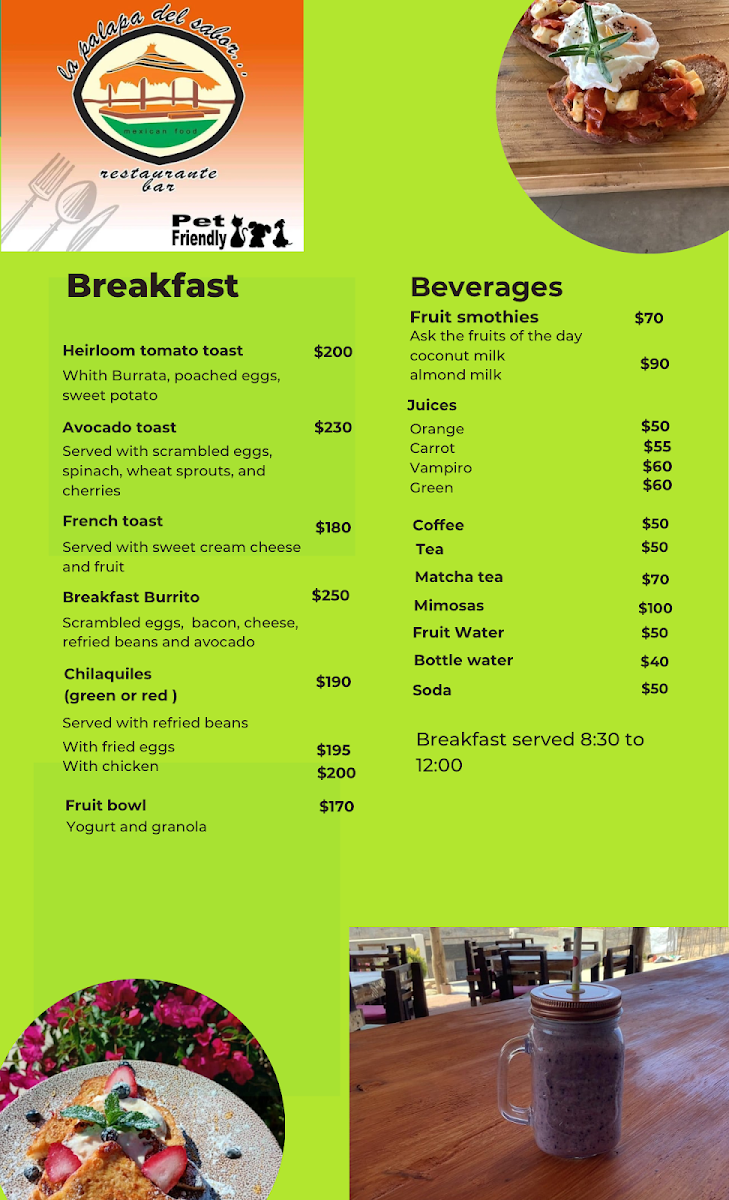 la palapa del sabor...

mexican food

restaurante bar

Pet Friendly

Breakfast

Heirloom tomato toast $200
Whith Burrata, poached eggs, sweet potato

Avocado toast $230
Served with scrambled eggs, spinach, wheat sprouts, and cherries

French toast $180
Served with sweet cream cheese and fruit

Breakfast Burrito $250
Scrambled eggs, bacon, cheese, refried beans and avocado

Chilaquiles (green or red ) $190
Served with refried beans
With fried eggs $195
With chicken $200

Fruit bowl $170
Yogurt and granola

Beverages

Fruit smothies $70
Ask the fruits of the day
coconut milk
almond milk $90

Juices
Orange $50
Carrot $55
Vampiro $60
Green $60

Coffee $50
Tea $50
Matcha tea $70
Mimosas $100
Fruit Water $50
Bottle water $40
Soda $50

Breakfast served 8:30 to 12:00